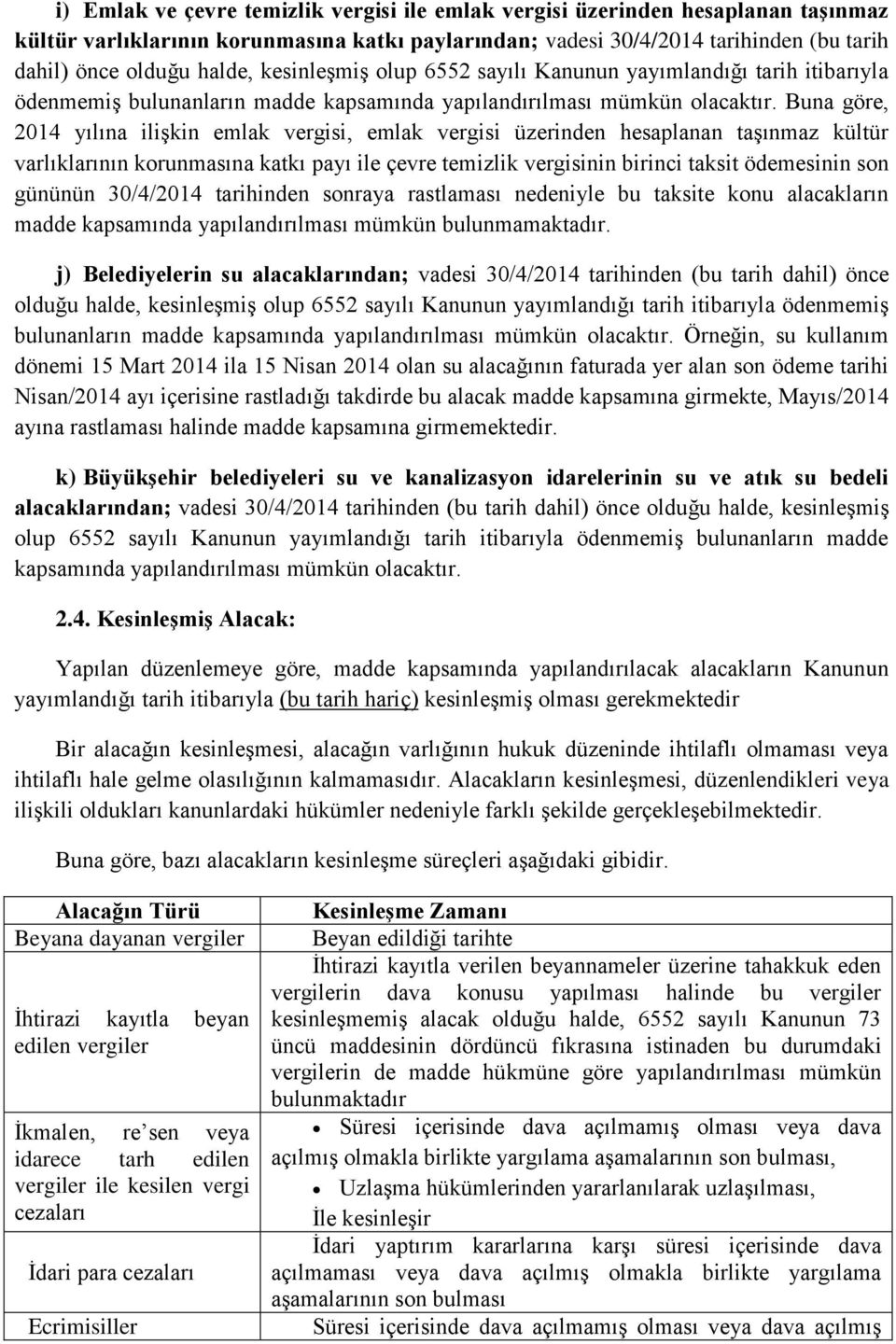 i) Emlak ve çevre temizlik vergisi ile emlak vergisi üzerinden hesaplanan taşınmaz kültür varlıklarının korunmasına katkı paylarından; vadesi 30/4/2014 tarihinden (bu tarih dahil) önce olduğu halde, kesinleşmiş olup 6552 sayılı Kanunun yayımlandığı tarih itibarıyla ödenmemiş bulunanların madde kapsamında yapılandırılması mümkün olacaktır. Buna göre, 2014 yılına ilişkin emlak vergisi, emlak vergisi üzerinden hesaplanan taşınmaz kültür varlıklarının korunmasına katkı payı ile çevre temizlik vergisinin birinci taksit ödemesinin son gününün 30/4/2014 tarihinden sonraya rastlaması nedeniyle bu taksite konu alacakların madde kapsamında yapılandırılması mümkün bulunmamaktadır.

j) Belediyelerin su alacaklarından; vadesi 30/4/2014 tarihinden (bu tarih dahil) önce olduğu halde, kesinleşmiş olup 6552 sayılı Kanunun yayımlandığı tarih itibarıyla ödenmemiş bulunanların madde kapsamında yapılandırılması mümkün olacaktır. Örneğin, su kullanım dönemi 15 Mart 2014 ila 15 Nisan 2014 olan su alacağının faturada yer alan son ödeme tarihi Nisan/2014 ayı içerisine rastladığı takdirde bu alacak madde kapsamına girmekte, Mayıs/2014 ayına rastlaması halinde madde kapsamına girmemektedir.

k) Büyükşehir belediyeleri su ve kanalizasyon idarelerinin su ve atık su bedeli alacaklarından; vadesi 30/4/2014 tarihinden (bu tarih dahil) önce olduğu halde, kesinleşmiş olup 6552 sayılı Kanunun yayımlandığı tarih itibarıyla ödenmemiş bulunanların madde kapsamında yapılandırılması mümkün olacaktır.

2.4. Kesinleşmiş Alacak:

Yapılan düzenlemeye göre, madde kapsamında yapılandırılacak alacakların Kanunun yayımlandığı tarih itibarıyla (bu tarih hariç) kesinleşmiş olması gerekmektedir

Bir alacağın kesinleşmesi, alacağın varlığının hukuk düzeninde ihtilaflı olmaması veya ihtilaflı hale gelme olasılığının kalmamasıdır. Alacakların kesinleşmesi, düzenlendikleri veya ilişkili oldukları kanunlardaki hükümler nedeniyle farklı şekilde gerçekleşebilmektedir.

Buna göre, bazı alacakların kesinleşme süreçleri aşağıdaki gibidir.

| Alacağın Türü | Kesinleşme Zamanı |
|---|---|
| Beyana dayanan vergiler | Beyan edildiği tarihte |
| İhtirazi kayıtla beyan edilen vergiler | İhtirazi kayıtla verilen beyannameler üzerine tahakkuk eden vergilerin dava konusu yapılması halinde bu vergiler kesinleşmemiş alacak olduğu halde, 6552 sayılı Kanunun 73 üncü maddesinin dördüncü fıkrasına istinaden bu durumdaki vergilerin de madde hükmüne göre yapılandırılması mümkün bulunmaktadır |
| İkmalen, re'sen veya idarece tarh edilen vergiler ile kesilen vergi cezaları | • Süresi içerisinde dava açılmamış olması veya dava açılmış olmakla birlikte yargılama aşamalarının son bulması, • Uzlaşma hükümlerinden yararlanılarak uzlaşılması, İle kesinleşir |
| İdari para cezaları | İdari yaptırım kararlarına karşı süresi içerisinde dava açılmaması veya dava açılmış olmakla birlikte yargılama aşamalarının son bulması |
| Ecrimisiller | Süresi içerisinde dava açılmamış olması veya dava açılmış |